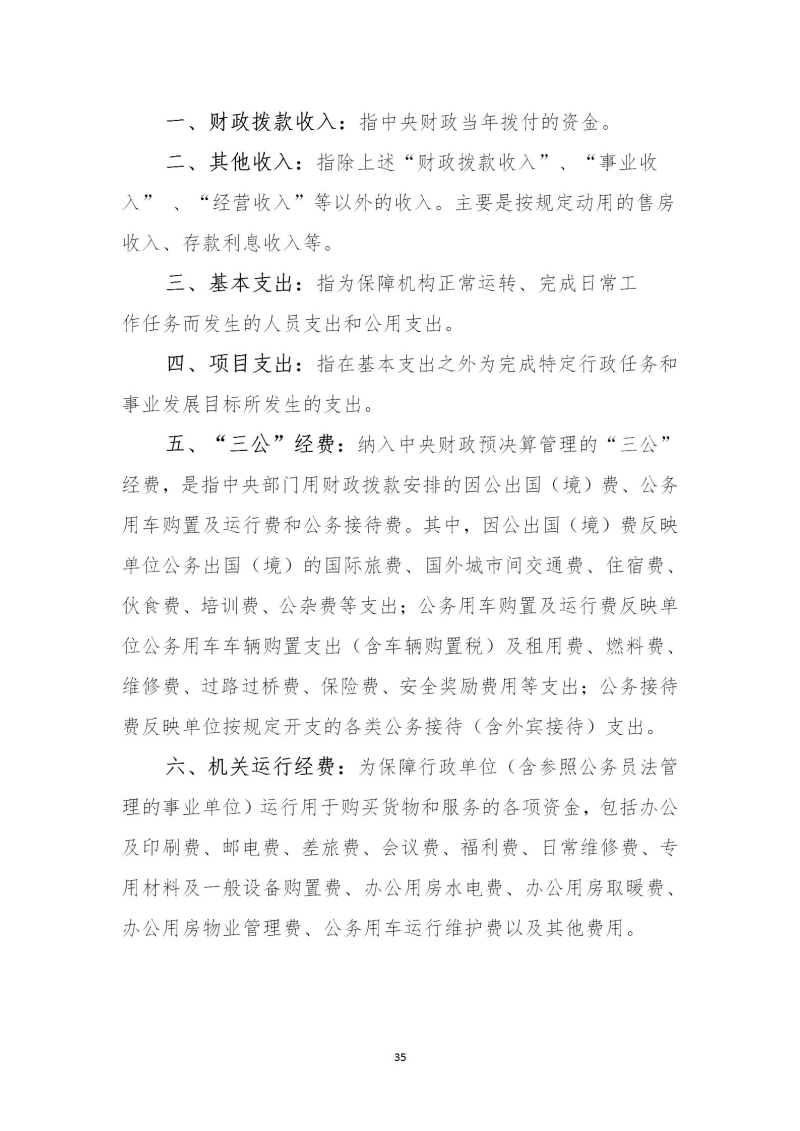 一、财政拨款收入：指中央财政当年拨付的资金。

二、其他收入：指除上述“财政拨款收入”、“事业收入”、“经营收入”等以外的收入。主要是按规定动用的售房收入、存款利息收入等。

三、基本支出：指为保障机构正常运转、完成日常工作任务而发生的人员支出和公用支出。

四、项目支出：指在基本支出之外为完成特定行政任务和事业发展目标所发生的支出。

五、“三公”经费：纳入中央财政预决算管理的“三公”经费，是指中央部门用财政拨款安排的因公出国（境）费、公务用车购置及运行费和公务接待费。其中，因公出国（境）费反映单位公务出国（境）的国际旅费、国外城市间交通费、住宿费、伙食费、培训费、公杂费等支出；公务用车购置及运行费反映单位公务用车车辆购置支出（含车辆购置税）及租用费、燃料费、维修费、过路过桥费、保险费、安全奖励费用等支出；公务接待费反映单位按规定开支的各类公务接待（含外宾接待）支出。

六、机关运行经费：为保障行政单位（含参照公务员法管理的事业单位）运行用于购买货物和服务的各项资金，包括办公及印刷费、邮电费、差旅费、会议费、福利费、日常维修费、专用材料及一般设备购置费、办公用房水电费、办公用房取暖费、办公用房物业管理费、公务用车运行维护费以及其他费用。

35